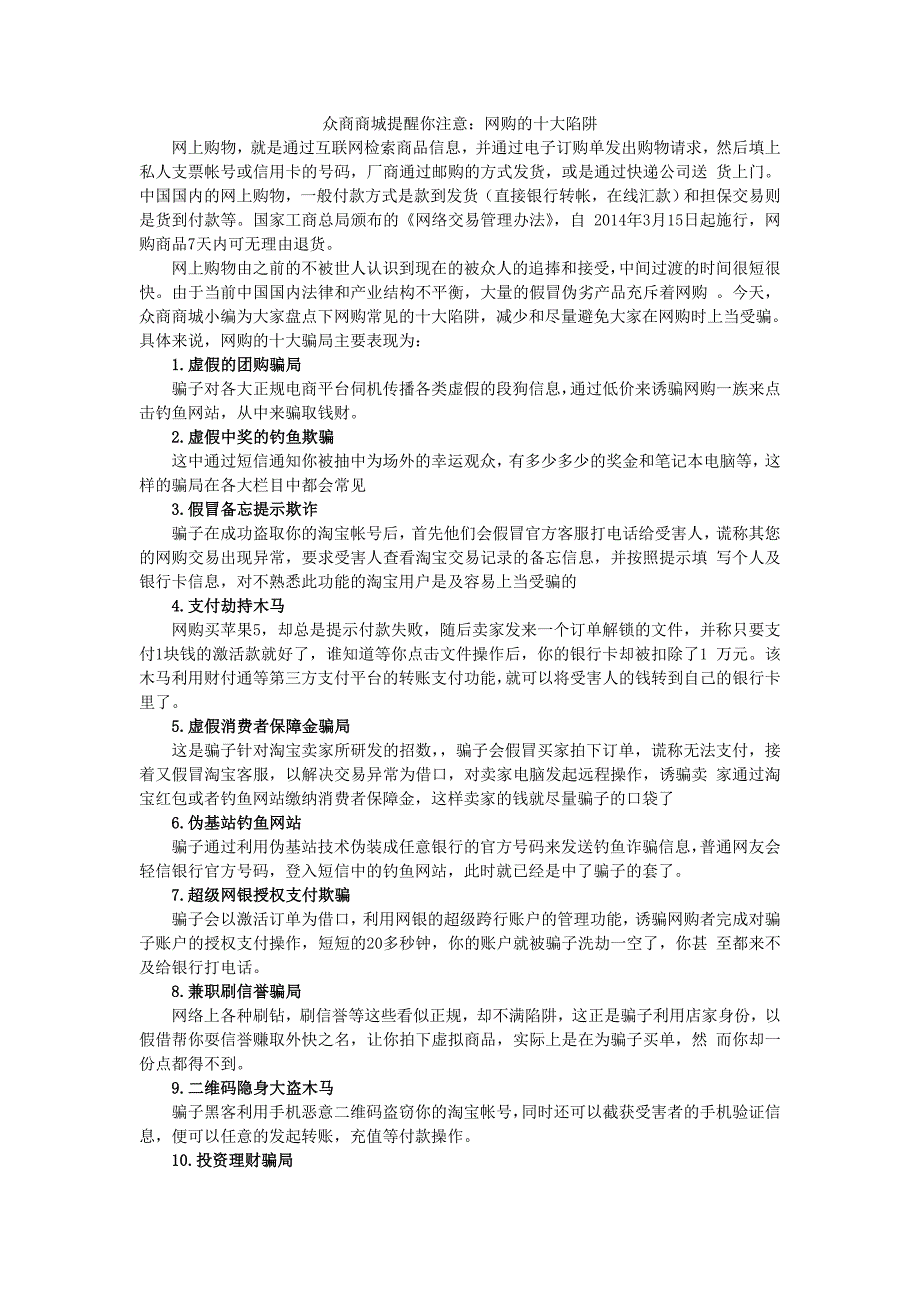 众商商城提醒你注意：网购的十大陷阱

网上购物，就是通过互联网检索商品信息，并通过电子订购单发出购物请求，然后填上私人支票帐号或信用卡的号码，厂商通过邮购的方式发货，或是通过快递公司送 货上门。中国国内的网上购物，一般付款方式是款到发货（直接银行转帐，在线汇款）和担保交易则是货到付款等。国家工商总局颁布的《网络交易管理办法》，自 2014年3月15日起施行，网购商品7天内可无理由退货。

网上购物由之前的不被世人认识到现在的被众人的追捧和接受，中间过渡的时间很短很快。由于当前中国国内法律和产业结构不平衡，大量的假冒伪劣产品充斥着网购 。今天，众商商城小编为大家盘点下网购常见的十大陷阱，减少和尽量避免大家在网购时上当受骗。具体来说，网购的十大骗局主要表现为：

1.虚假的团购骗局

骗子对各大正规电商平台伺机传播各类虚假的段狗信息，通过低价来诱骗网购一族来点击钓鱼网站，从中来骗取钱财。

2.虚假中奖的钓鱼欺骗

这中通过短信通知你被抽中为场外的幸运观众，有多少多少的奖金和笔记本电脑等，这样的骗局在各大栏目中都会常见

3.假冒备忘提示欺诈

骗子在成功盗取你的淘宝帐号后，首先他们会假冒官方客服打电话给受害人，谎称其您的网购交易出现异常，要求受害人查看淘宝交易记录的备忘信息，并按照提示填 写个人及银行卡信息，对不熟悉此功能的淘宝用户是及容易上当受骗的

4.支付劫持木马

网购买苹果5，却总是提示付款失败，随后卖家发来一个订单解锁的文件，并称只要支付1块钱的激活款就好了，谁知道等你点击文件操作后，你的银行卡却被扣除了1 万元。该木马利用财付通等第三方支付平台的转账支付功能，就可以将受害人的钱转到自己的银行卡里了。

5.虚假消费者保障金骗局

这是骗子针对淘宝卖家所研发的招数，，骗子会假冒买家拍下订单，谎称无法支付，接着又假冒淘宝客服，以解决交易异常为借口，对卖家电脑发起远程操作，诱骗卖 家通过淘宝红包或者钓鱼网站缴纳消费者保障金，这样卖家的钱就尽量骗子的口袋了

6.伪基站钓鱼网站

骗子通过利用伪基站技术伪装成任意银行的官方号码来发送钓鱼诈骗信息，普通网友会轻信银行官方号码，登入短信中的钓鱼网站，此时就已经是中了骗子的套了。

7.超级网银授权支付欺骗

骗子会以激活订单为借口，利用网银的超级跨行账户的管理功能，诱骗网购者完成对骗子账户的授权支付操作，短短的20多秒钟，你的账户就被骗子洗劫一空了，你甚 至都来不及给银行打电话。

8.兼职刷信誉骗局

网络上各种刷钻，刷信誉等这些看似正规，却不满陷阱，这正是骗子利用店家身份，以假借帮你要信誉赚取外快之名，让你拍下虚拟商品，实际上是在为骗子买单，然 而你却一份点都得不到。

9.二维码隐身大盗木马

骗子黑客利用手机恶意二维码盗窃你的淘宝帐号，同时还可以截获受害者的手机验证信息，便可以任意的发起转账，充值等付款操作。

10.投资理财骗局